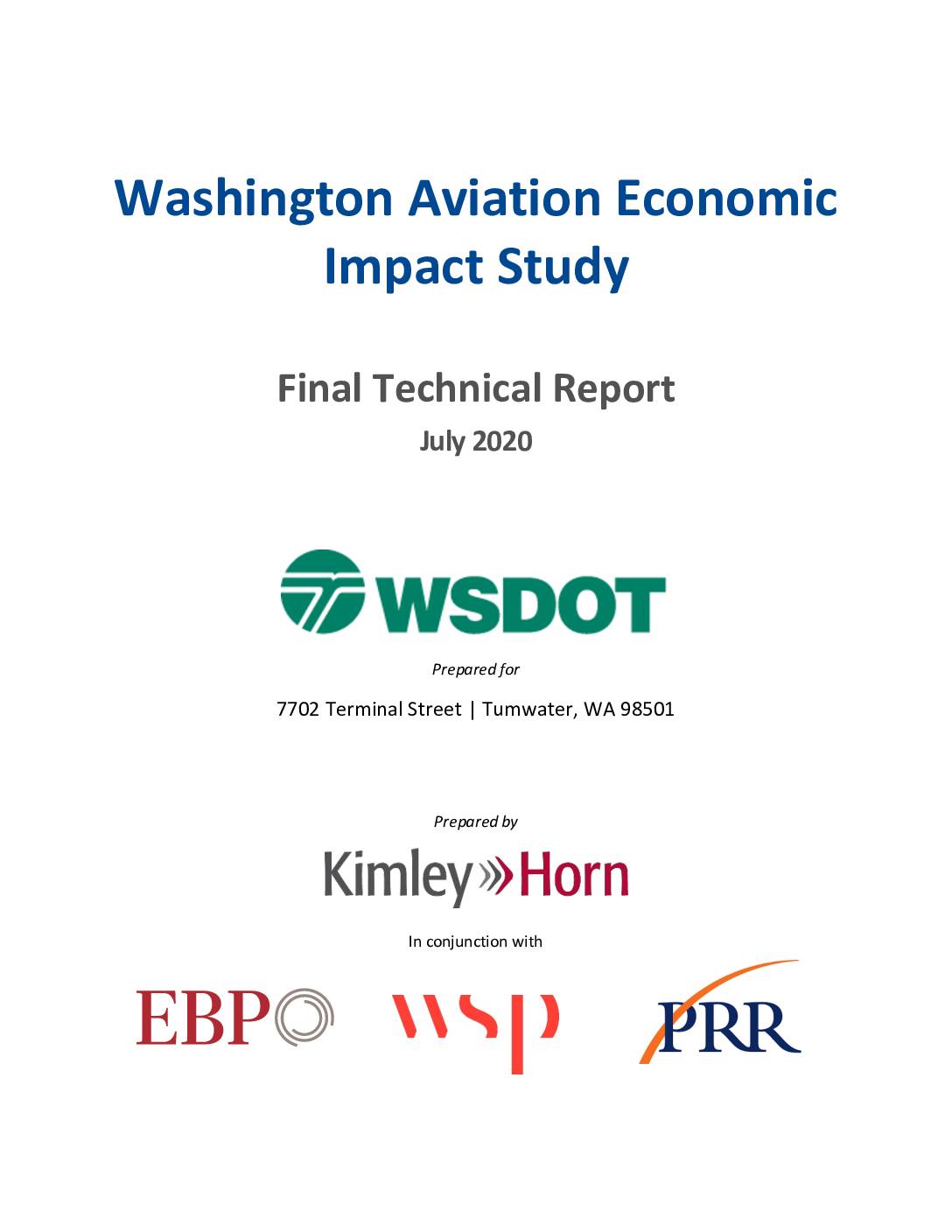 Washington Aviation Economic Impact Study

Final Technical Report

July 2020

WSDOT

Prepared for

7702 Terminal Street | Tumwater, WA 98501

Prepared by

Kimley»Horn

In conjunction with

EBP

wsp

PRR